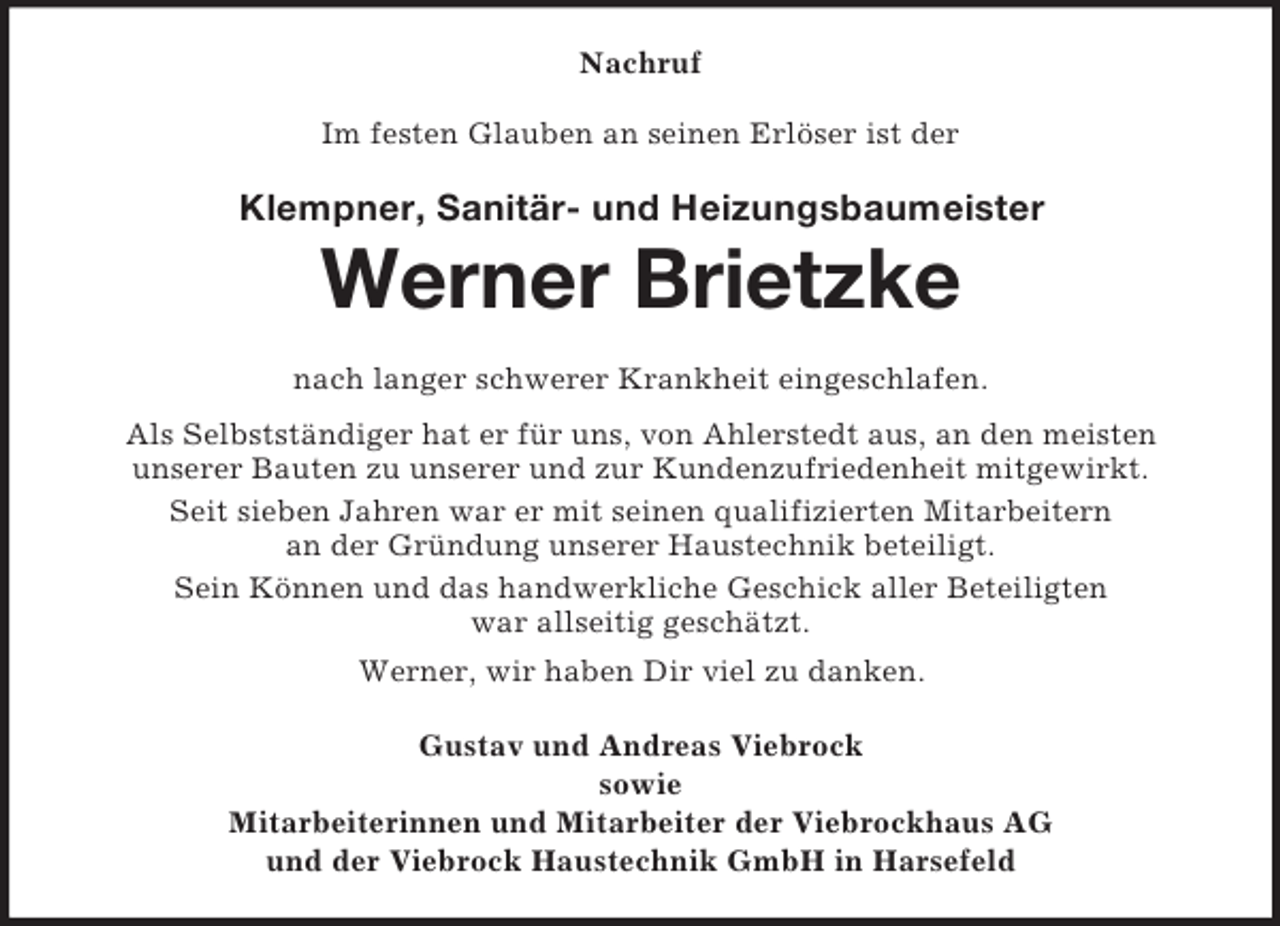 Nachruf

Im festen Glauben an seinen Erlöser ist der

Klempner, Sanitär- und Heizungsbaumeister
Werner Brietzke

nach langer schwerer Krankheit eingeschlafen.

Als Selbstständiger hat er für uns, von Ahlerstedt aus, an den meisten unserer Bauten zu unserer und zur Kundenzufriedenheit mitgewirkt.

Seit sieben Jahren war er mit seinen qualifizierten Mitarbeitern an der Gründung unserer Haustechnik beteiligt.

Sein Können und das handwerkliche Geschick aller Beteiligten war allseitig geschätzt.

Werner, wir haben Dir viel zu danken.

Gustav und Andreas Viebrock
sowie
Mitarbeiterinnen und Mitarbeiter der Viebrockhaus AG
und der Viebrock Haustechnik GmbH in Harsefeld